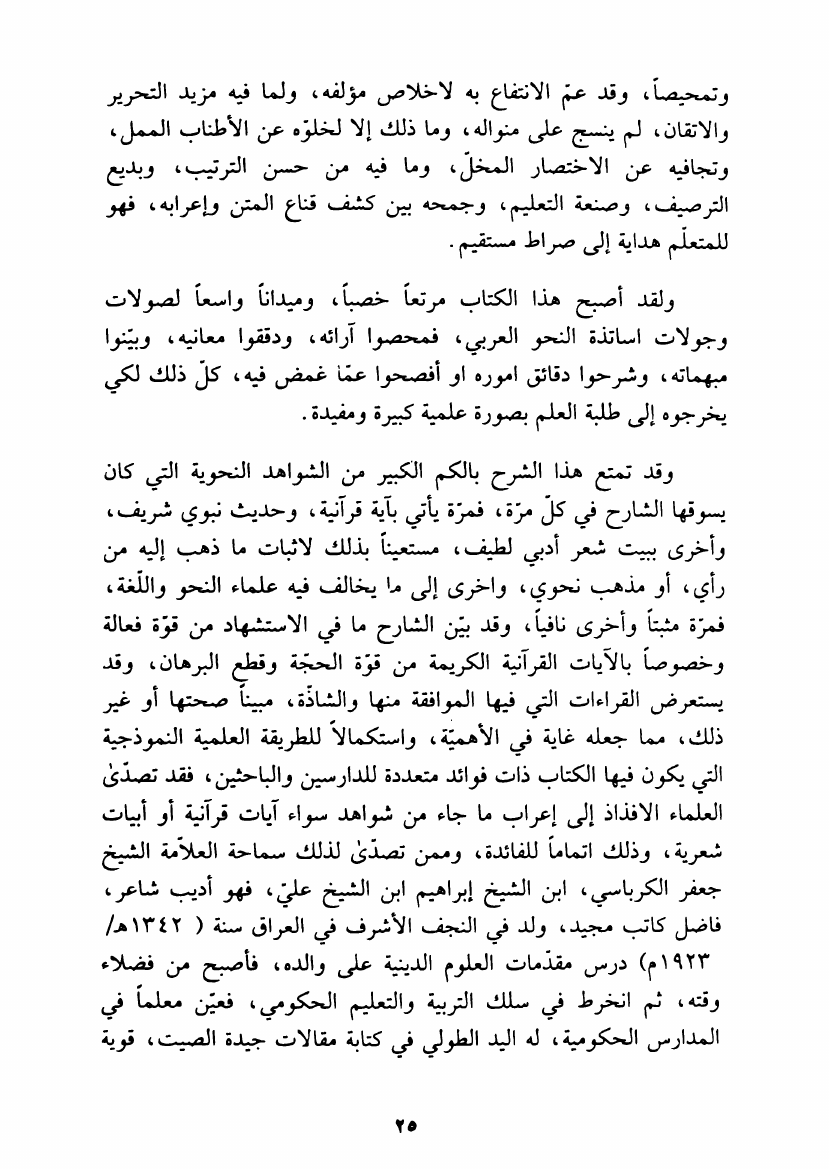 وتمحيصاً، وقد عمّ الانتفاع به لاخلاص مؤلفه، ولما فيه مزيد التحرير والاتقان، لم ينسج على منواله، وما ذلك إلا لخلوّه عن الأطناب الممل، وتجافيه عن الاختصار المخلّ، وما فيه من حسن الترتيب، وبديع الترصيف، وصنعة التعليم، وجمحه بين كشف قناع المتن وإعرابه، فهو للمتعلّم هداية إلى صراط مستقيم.

ولقد أصبح هذا الكتاب مرتعاً خصباً، وميداناً واسعاً لصولات وجولات اساتذة النحو العربي، فمحصوا آرائه، ودققوا معانيه، وبيّنوا مبهماته، وشرحوا دقائق اموره او أفصحوا عمّا غمض فيه، كلّ ذلك لكي يخرجوه إلى طلبة العلم بصورة علمية كبيرة ومفيدة.

وقد تمتع هذا الشرح بالكم الكبير من الشواهد النحوية التي كان يسوقها الشارح في كلّ مرّة، فمرّة يأتي بآية قرآنية، وحديث نبوي شريف، وأخرى ببيت شعر أدبي لطيف، مستعيناً بذلك لاثبات ما ذهب إليه من رأي، أو مذهب نحوي، واخرى إلى ما يخالف فيه علماء النحو واللّغة، فمرّة مثبتاً وأخرى نافياً، وقد بيّن الشارح ما في الاستشهاد من قوّة فعالة وخصوصاً بالآيات القرآنية الكريمة من قوّة الحجّة وقطع البرهان، وقد يستعرض القراءات التي فيها الموافقة منها والشاذّة، مبيناً صحتها أو غير ذلك، مما جعله غاية في الأهميّة، واستكمالاً للطريقة العلمية النموذجية التي يكون فيها الكتاب ذات فوائد متعددة للدارسين والباحثين، فقد تصدّىٰ العلماء الافذاذ إلى إعراب ما جاء من شواهد سواء آيات قرآنية أو أبيات شعرية، وذلك اتماماً للفائدة، وممن تصدّىٰ لذلك سماحة العلاّمة الشيخ جعفر الكرباسي، ابن الشيخ إبراهيم ابن الشيخ عليّ، فهو أديب شاعر، فاضل كاتب مجيد، ولد في النجف الأشرف في العراق سنة ( ١٣٤٢هـ/ ١٩٢٣م) درس مقدّمات العلوم الدينية على والده، فأصبح من فضلاء وقته، ثم انخرط في سلك التربية والتعليم الحكومي، فعيّن معلماً في المدارس الحكومية، له اليد الطولي في كتابة مقالات جيدة الصيت، قوية

٢٥